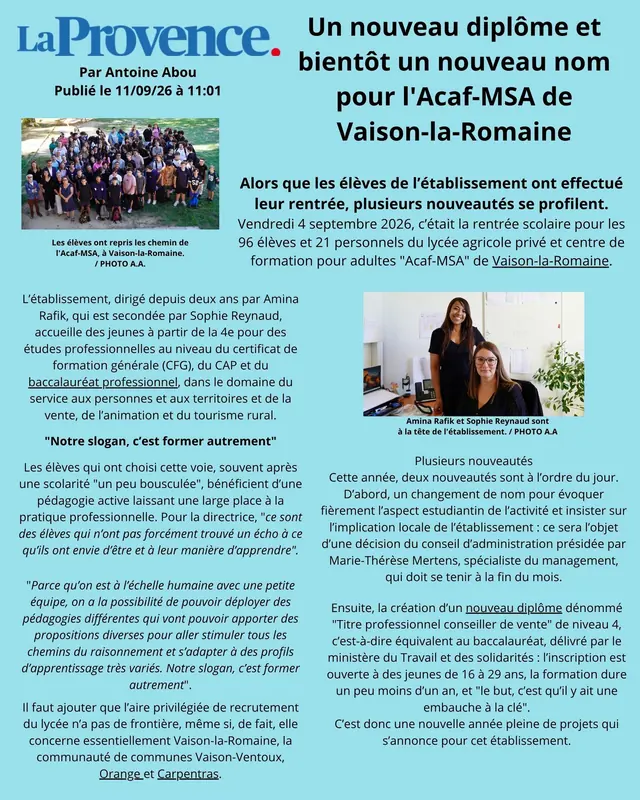 LaProvence.

Par Antoine Abou
Publié le 11/09/26 à 11:01

Un nouveau diplôme et bientôt un nouveau nom pour l'Acaf-MSA de Vaison-la-Romaine

Les élèves ont repris les chemin de l'Acaf-MSA, à Vaison-la-Romaine. / PHOTO A.A.

Alors que les élèves de l'établissement ont effectué leur rentrée, plusieurs nouveautés se profilent.

Vendredi 4 septembre 2026, c'était la rentrée scolaire pour les 96 élèves et 21 personnels du lycée agricole privé et centre de formation pour adultes "Acaf-MSA" de Vaison-la-Romaine.

L'établissement, dirigé depuis deux ans par Amina Rafik, qui est secondée par Sophie Reynaud, accueille des jeunes à partir de la 4e pour des études professionnelles au niveau du certificat de formation générale (CFG), du CAP et du baccalauréat professionnel, dans le domaine du service aux personnes et aux territoires et de la vente, de l'animation et du tourisme rural.

"Notre slogan, c'est former autrement"

Les élèves qui ont choisi cette voie, souvent après une scolarité "un peu bousculée", bénéficient d'une pédagogie active laissant une large place à la pratique professionnelle. Pour la directrice, "ce sont des élèves qui n'ont pas forcément trouvé un écho à ce qu'ils ont envie d'être et à leur manière d'apprendre".

"Parce qu'on est à l'échelle humaine avec une petite équipe, on a la possibilité de pouvoir déployer des pédagogies différentes qui vont pouvoir apporter des propositions diverses pour aller stimuler tous les chemins du raisonnement et s'adapter à des profils d'apprentissage très variés. Notre slogan, c'est former autrement".

Il faut ajouter que l'aire privilégiée de recrutement du lycée n'a pas de frontière, même si, de fait, elle concerne essentiellement Vaison-la-Romaine, la communauté de communes Vaison-Ventoux, Orange et Carpentras.

Amina Rafik et Sophie Reynaud sont à la tête de l'établissement. / PHOTO A.A

Plusieurs nouveautés
Cette année, deux nouveautés sont à l'ordre du jour. D'abord, un changement de nom pour évoquer fièrement l'aspect estudiantin de l'activité et insister sur l'implication locale de l'établissement : ce sera l'objet d'une décision du conseil d'administration présidée par Marie-Thérèse Mertens, spécialiste du management, qui doit se tenir à la fin du mois.

Ensuite, la création d'un nouveau diplôme dénommé "Titre professionnel conseiller de vente" de niveau 4, c'est-à-dire équivalent au baccalauréat, délivré par le ministère du Travail et des solidarités : l'inscription est ouverte à des jeunes de 16 à 29 ans, la formation dure un peu moins d'un an, et "le but, c'est qu'il y ait une embauche à la clé".
C'est donc une nouvelle année pleine de projets qui s'annonce pour cet établissement.